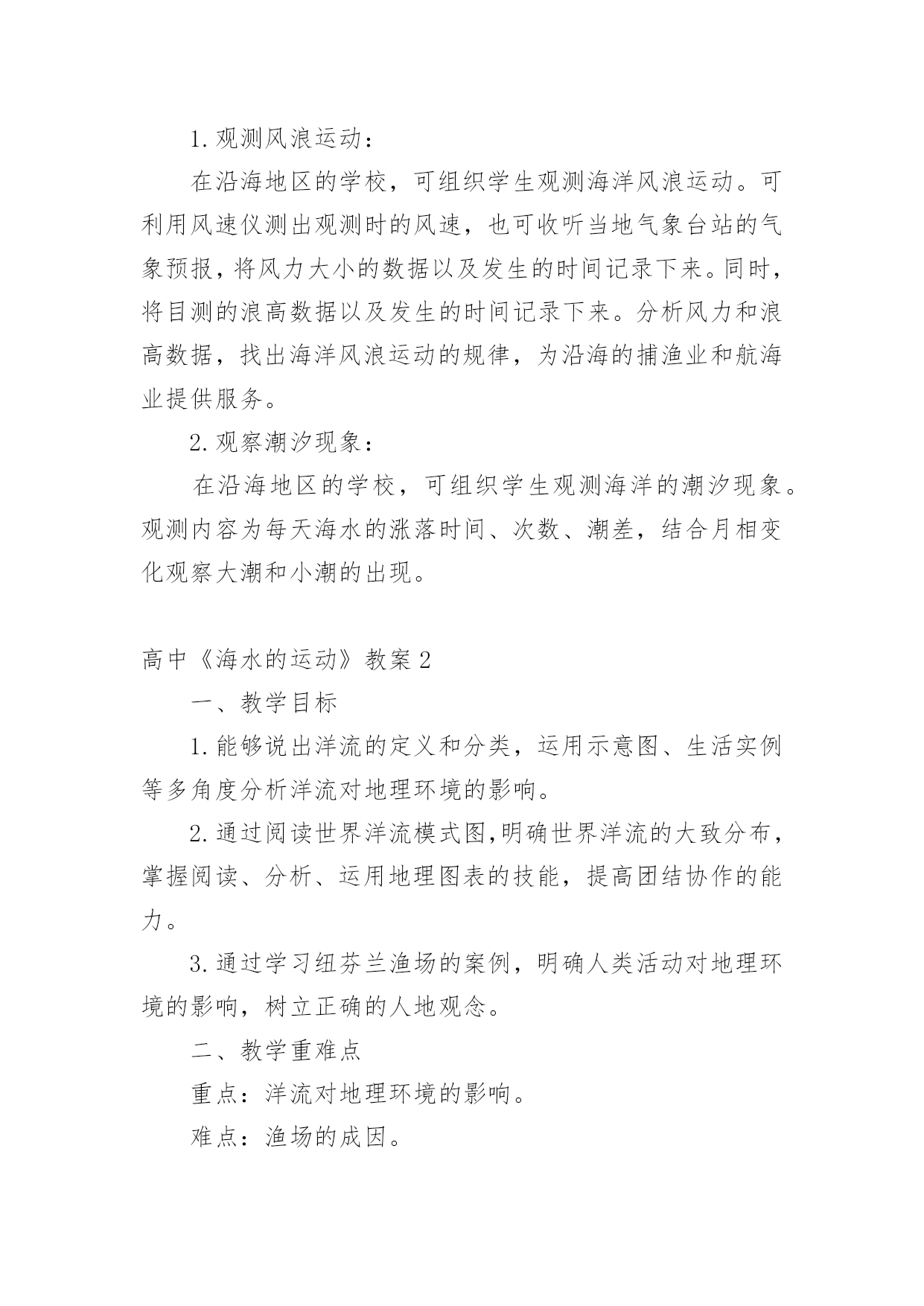 1. 观测风浪运动：

在沿海地区的学校，可组织学生观测海洋风浪运动。可利用风速仪测出观测时的风速，也可收听当地气象台站的气象预报，将风力大小的数据以及发生的时间记录下来。同时，将目测的浪高数据以及发生的时间记录下来。分析风力和浪高数据，找出海洋风浪运动的规律，为沿海的捕渔业和航海业提供服务。

2. 观察潮汐现象：

在沿海地区的学校，可组织学生观测海洋的潮汐现象。观测内容为每天海水的涨落时间、次数、潮差，结合月相变化观察大潮和小潮的出现。

高中《海水的运动》教案 2

一、教学目标

1. 能够说出洋流的定义和分类，运用示意图、生活实例等多角度分析洋流对地理环境的影响。

2. 通过阅读世界洋流模式图,明确世界洋流的大致分布，掌握阅读、分析、运用地理图表的技能，提高团结协作的能力。

3. 通过学习纽芬兰渔场的案例，明确人类活动对地理环境的影响，树立正确的人地观念。

二、教学重难点

重点：洋流对地理环境的影响。

难点：渔场的成因。